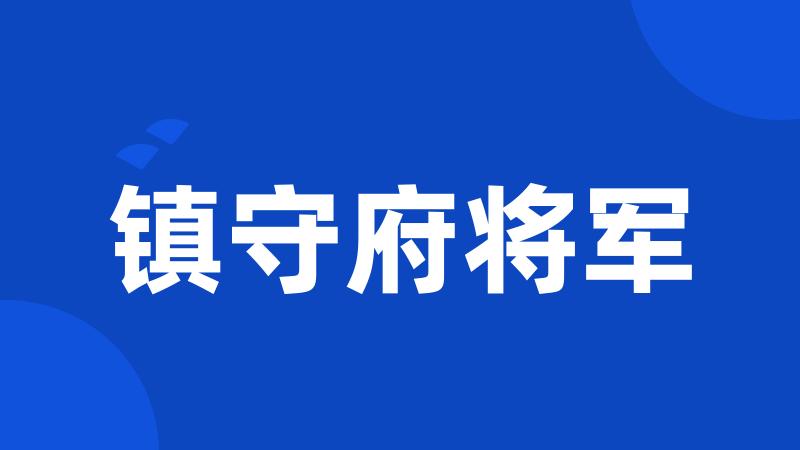 镇守府将军